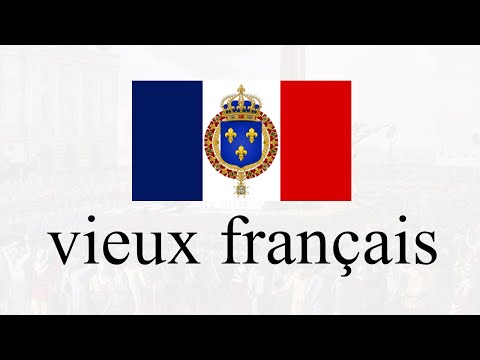 vieux français